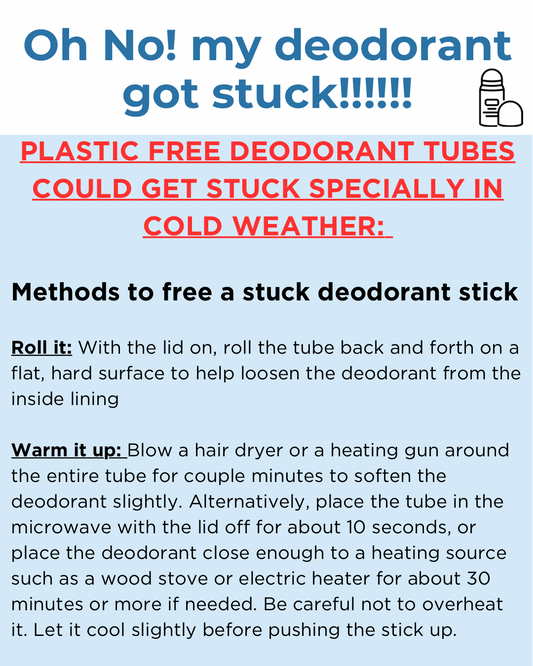 Oh No! my deodorant got stuck!!!!!!

PLASTIC FREE DEODORANT TUBES COULD GET STUCK SPECIALLY IN COLD WEATHER:

Methods to free a stuck deodorant stick

Roll it: With the lid on, roll the tube back and forth on a flat, hard surface to help loosen the deodorant from the inside lining

Warm it up: Blow a hair dryer or a heating gun around the entire tube for couple minutes to soften the deodorant slightly. Alternatively, place the tube in the microwave with the lid off for about 10 seconds, or place the deodorant close enough to a heating source such as a wood stove or electric heater for about 30 minutes or more if needed. Be careful not to overheat it. Let it cool slightly before pushing the stick up.